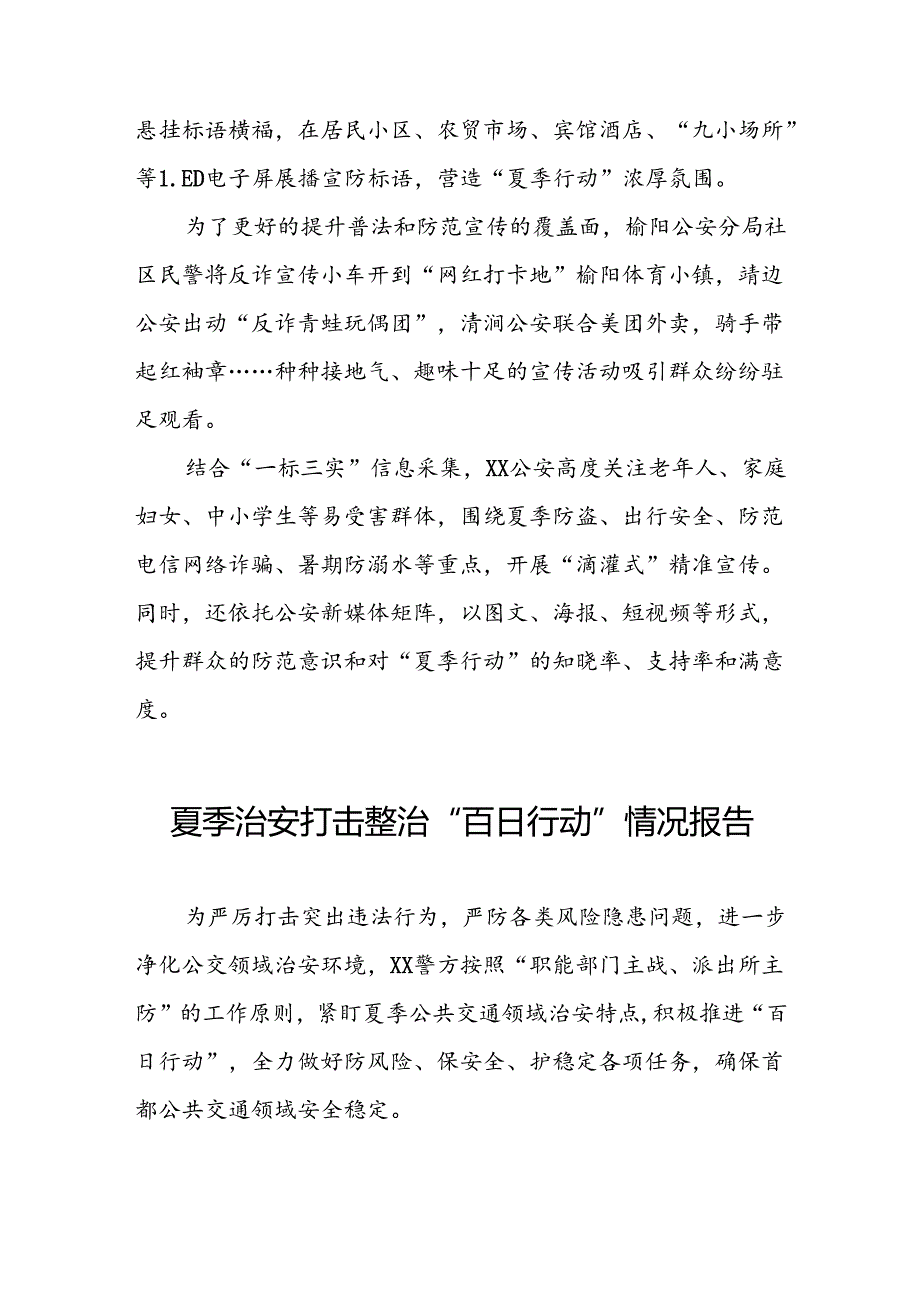 悬挂标语横福，在居民小区、农贸市场、宾馆酒店、“九小场所”等1.ED电子屏展播宣防标语，营造“夏季行动”浓厚氛围。

为了更好的提升普法和防范宣传的覆盖面，榆阳公安分局社区民警将反诈宣传小车开到“网红打卡地”榆阳体育小镇，靖边公安出动“反诈青蛙玩偶团”，清涧公安联合美团外卖，骑手带起红袖章……种种接地气、趣味十足的宣传活动吸引群众纷纷驻足观看。

结合“一标三实”信息采集，XX公安高度关注老年人、家庭妇女、中小学生等易受害群体，围绕夏季防盗、出行安全、防范电信网络诈骗、暑期防溺水等重点，开展“滴灌式”精准宣传。同时，还依托公安新媒体矩阵，以图文、海报、短视频等形式，提升群众的防范意识和对“夏季行动”的知晓率、支持率和满意度。

夏季治安打击整治“百日行动”情况报告

为严厉打击突出违法行为，严防各类风险隐患问题，进一步净化公交领域治安环境，XX警方按照“职能部门主战、派出所主防”的工作原则，紧盯夏季公共交通领域治安特点，积极推进“百日行动”，全力做好防风险、保安全、护稳定各项任务，确保首都公共交通领域安全稳定。